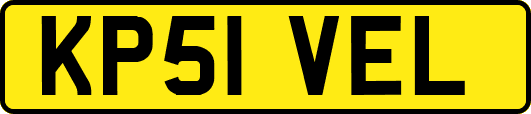 KP51 VEL